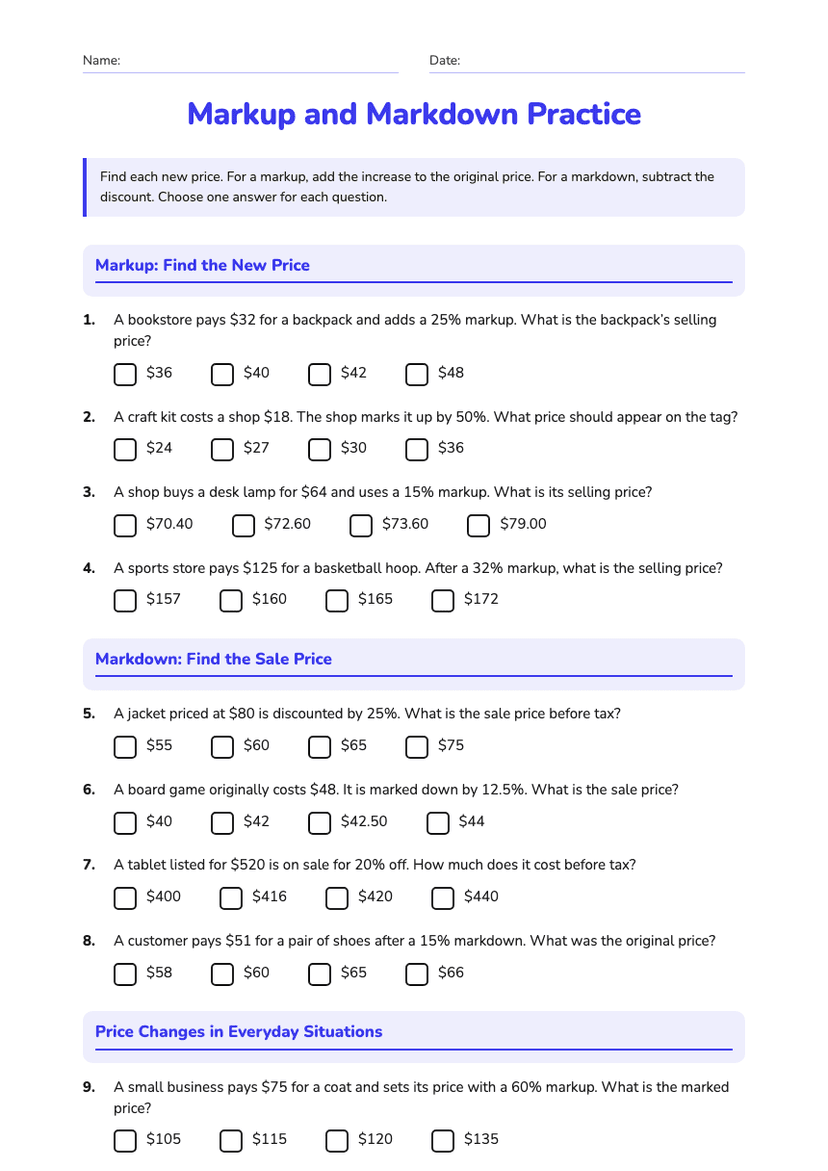 Name: ____ Date: ____

Markup and Markdown Practice

Find each new price. For a markup, add the increase to the original price. For a markdown, subtract the discount. Choose one answer for each question.

Markup: Find the New Price

1. A bookstore pays $32 for a backpack and adds a 25% markup. What is the backpack's selling price?

☐ $36 ☐ $40 ☐ $42 ☐ $48

2. A craft kit costs a shop $18. The shop marks it up by 50%. What price should appear on the tag?

☐ $24 ☐ $27 ☐ $30 ☐ $36

3. A shop buys a desk lamp for $64 and uses a 15% markup. What is its selling price?

☐ $70.40 ☐ $72.60 ☐ $73.60 ☐ $79.00

4. A sports store pays $125 for a basketball hoop. After a 32% markup, what is the selling price?

☐ $157 ☐ $160 ☐ $165 ☐ $172

Markdown: Find the Sale Price

5. A jacket priced at $80 is discounted by 25%. What is the sale price before tax?

☐ $55 ☐ $60 ☐ $65 ☐ $75

6. A board game originally costs $48. It is marked down by 12.5%. What is the sale price?

☐ $40 ☐ $42 ☐ $42.50 ☐ $44

7. A tablet listed for $520 is on sale for 20% off. How much does it cost before tax?

☐ $400 ☐ $416 ☐ $420 ☐ $440

8. A customer pays $51 for a pair of shoes after a 15% markdown. What was the original price?

☐ $58 ☐ $60 ☐ $65 ☐ $66

Price Changes in Everyday Situations

9. A small business pays $75 for a coat and sets its price with a 60% markup. What is the marked price?

☐ $105 ☐ $115 ☐ $120 ☐ $135